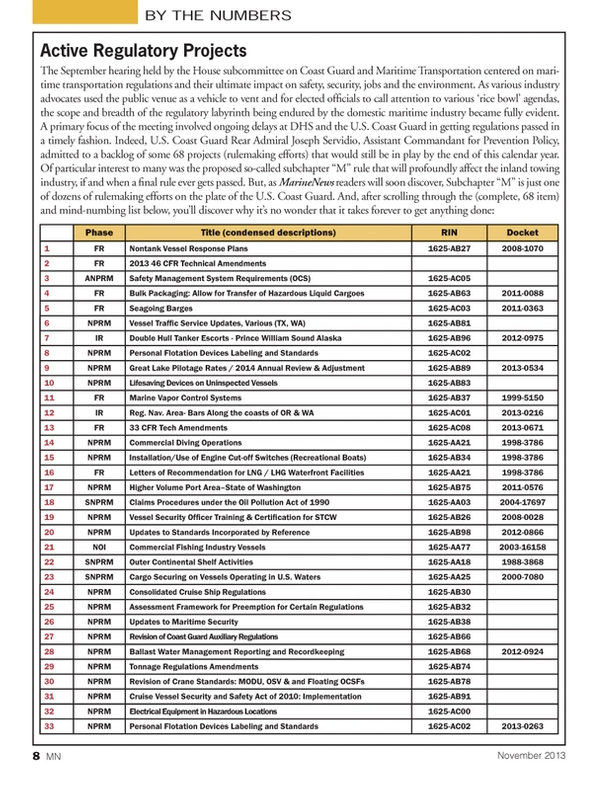 BY THE NUMBERS

Active Regulatory Projects

The September hearing held by the House subcommittee on Coast Guard and Maritime Transportation centered on maritime transportation regulations and their ultimate impact on safety, security, jobs and the environment. As various industry advocates used the public venue as a vehicle to vent and for elected officials to call attention to various 'rice bowl' agendas, the scope and breadth of the regulatory labyrinth being endured by the domestic maritime industry became fully evident. A primary focus of the meeting involved ongoing delays at DHS and the U.S. Coast Guard in getting regulations passed in a timely fashion. Indeed, U.S. Coast Guard Rear Admiral Joseph Servidio, Assistant Commandant for Prevention Policy, admitted to a backlog of some 68 projects (rulemaking efforts) that would still be in play by the end of this calendar year. Of particular interest to many was the proposed so-called subchapter "M" rule that will profoundly affect the inland towing industry, if and when a final rule ever gets passed. But, as MarineNews readers will soon discover, Subchapter "M" is just one of dozens of rulemaking efforts on the plate of the U.S. Coast Guard. And, after scrolling through the (complete, 68 item) and mind-numbing list below, you'll discover why it's no wonder that it takes forever to get anything done:

| | Phase | Title (condensed descriptions) | RIN | Docket |
|---|---|---|---|---|
| 1 | FR | Nontank Vessel Response Plans | 1625-AB27 | 2008-1070 |
| 2 | FR | 2013 46 CFR Technical Amendments | | |
| 3 | ANPRM | Safety Management System Requirements (OCS) | 1625-AC05 | |
| 4 | FR | Bulk Packaging: Allow for Transfer of Hazardous Liquid Cargoes | 1625-AB63 | 2011-0088 |
| 5 | FR | Seagoing Barges | 1625-AC03 | 2011-0363 |
| 6 | NPRM | Vessel Traffic Service Updates, Various (TX, WA) | 1625-AB81 | |
| 7 | IR | Double Hull Tanker Escorts - Prince William Sound Alaska | 1625-AB96 | 2012-0975 |
| 8 | NPRM | Personal Flotation Devices Labeling and Standards | 1625-AC02 | |
| 9 | NPRM | Great Lake Pilotage Rates / 2014 Annual Review & Adjustment | 1625-AB89 | 2013-0534 |
| 10 | NPRM | Lifesaving Devices on Uninspected Vessels | 1625-AB83 | |
| 11 | FR | Marine Vapor Control Systems | 1625-AB37 | 1999-5150 |
| 12 | IR | Reg. Nav. Area- Bars Along the coasts of OR & WA | 1625-AC01 | 2013-0216 |
| 13 | FR | 33 CFR Tech Amendments | 1625-AC08 | 2013-0671 |
| 14 | NPRM | Commercial Diving Operations | 1625-AA21 | 1998-3786 |
| 15 | NPRM | Installation/Use of Engine Cut-off Switches (Recreational Boats) | 1625-AB34 | 1998-3786 |
| 16 | FR | Letters of Recommendation for LNG / LHG Waterfront Facilities | 1625-AA21 | 1998-3786 |
| 17 | NPRM | Higher Volume Port Area–State of Washington | 1625-AB75 | 2011-0576 |
| 18 | SNPRM | Claims Procedures under the Oil Pollution Act of 1990 | 1625-AA03 | 2004-17697 |
| 19 | NPRM | Vessel Security Officer Training & Certification for STCW | 1625-AB26 | 2008-0028 |
| 20 | NPRM | Updates to Standards Incorporated by Reference | 1625-AB98 | 2012-0866 |
| 21 | NOI | Commercial Fishing Industry Vessels | 1625-AA77 | 2003-16158 |
| 22 | SNPRM | Outer Continental Shelf Activities | 1625-AA18 | 1988-3868 |
| 23 | SNPRM | Cargo Securing on Vessels Operating in U.S. Waters | 1625-AA25 | 2000-7080 |
| 24 | NPRM | Consolidated Cruise Ship Regulations | 1625-AB30 | |
| 25 | NPRM | Assessment Framework for Preemption for Certain Regulations | 1625-AB32 | |
| 26 | NPRM | Updates to Maritime Security | 1625-AB38 | |
| 27 | NPRM | Revision of Coast Guard Auxiliary Regulations | 1625-AB66 | |
| 28 | NPRM | Ballast Water Management Reporting and Recordkeeping | 1625-AB68 | 2012-0924 |
| 29 | NPRM | Tonnage Regulations Amendments | 1625-AB74 | |
| 30 | NPRM | Revision of Crane Standards: MODU, OSV & and Floating OCSFs | 1625-AB78 | |
| 31 | NPRM | Cruise Vessel Security and Safety Act of 2010: Implementation | 1625-AB91 | |
| 32 | NPRM | Electrical Equipment in Hazardous Locations | 1625-AC00 | |
| 33 | NPRM | Personal Flotation Devices Labeling and Standards | 1625-AC02 | 2013-0263 |

8 MN

November 2013